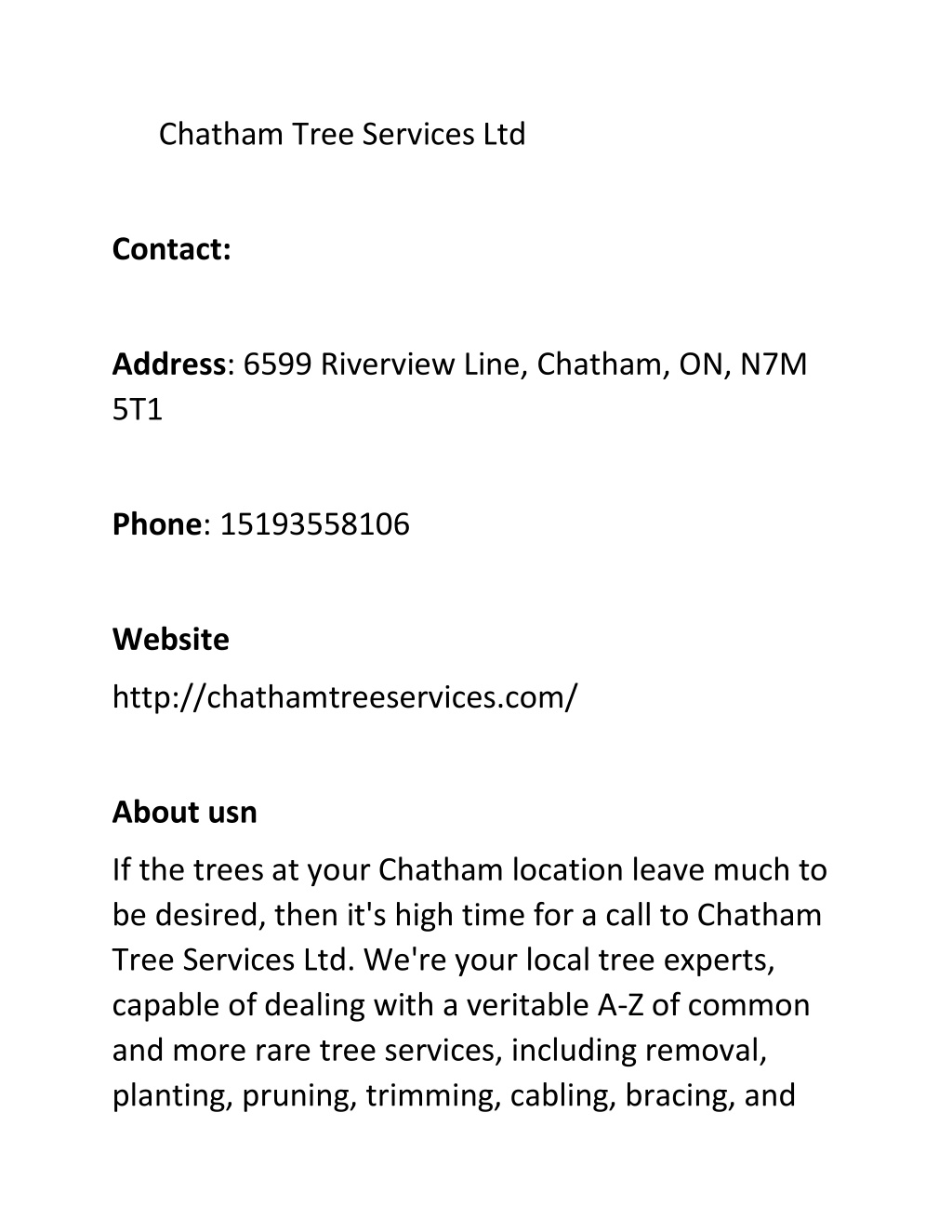 Chatham Tree Services Ltd

Contact:

Address: 6599 Riverview Line, Chatham, ON, N7M 5T1

Phone: 15193558106

Website
http://chathamtreeservices.com/

About usn
If the trees at your Chatham location leave much to be desired, then it's high time for a call to Chatham Tree Services Ltd. We're your local tree experts, capable of dealing with a veritable A-Z of common and more rare tree services, including removal, planting, pruning, trimming, cabling, bracing, and